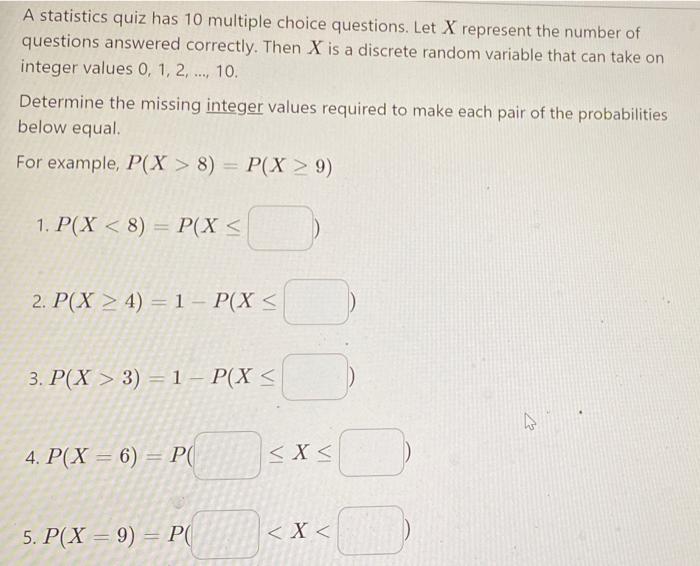 A statistics quiz has 10 multiple choice questions. Let $X$ represent the number of questions answered correctly. Then $X$ is a discrete random variable that can take on integer values 0, 1, 2, ..., 10.

Determine the missing integer values required to make each pair of the probabilities below equal.

For example, $P(X > 8) = P(X \geq 9)$

1. $P(X < 8) = P(X \leq$ $)$

2. $P(X \geq 4) = 1 - P(X \leq$ $)$

3. $P(X > 3) = 1 - P(X \leq$ $)$

4. $P(X = 6) = P($ $\leq X \leq$ $)$

5. $P(X = 9) = P($ $< X <$ $)$